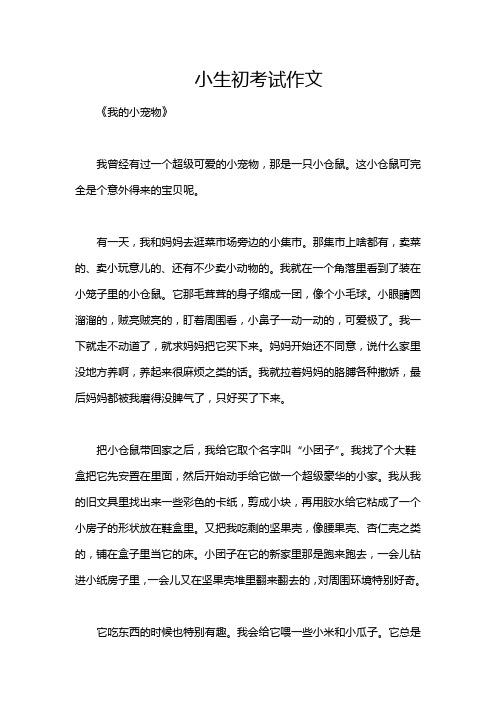 小生初考试作文

《我的小宠物》

我曾经有过一个超级可爱的小宠物，那是一只小仓鼠。这小仓鼠可完全是个意外得来的宝贝呢。

有一天，我和妈妈去逛菜市场旁边的小集市。那集市上啥都有，卖菜的、卖小玩意儿的、还有不少卖小动物的。我就在一个角落里看到了装在小笼子里的小仓鼠。它那毛茸茸的身子缩成一团，像个小毛球。小眼睛圆溜溜的，贼亮贼亮的，盯着周围看，小鼻子一动一动的，可爱极了。我一下就走不动道了，就求妈妈把它买下来。妈妈开始还不同意，说什么家里没地方养啊，养起来很麻烦之类的话。我就拉着妈妈的胳膊各种撒娇，最后妈妈都被我磨得没脾气了，只好买了下来。

把小仓鼠带回家之后，我给它取个名字叫“小团子”。我找了个大鞋盒把它先安置在里面，然后开始动手给它做一个超级豪华的小家。我从我的旧文具里找出来一些彩色的卡纸，剪成小块，再用胶水给它粘成了一个小房子的形状放在鞋盒里。又把我吃剩的坚果壳，像腰果壳、杏仁壳之类的，铺在盒子里当它的床。小团子在它的新家里那是跑来跑去，一会儿钻进小纸房子里，一会儿又在坚果壳堆里翻来翻去的，对周围环境特别好奇。

它吃东西的时候也特别有趣。我会给它喂一些小米和小瓜子。它总是